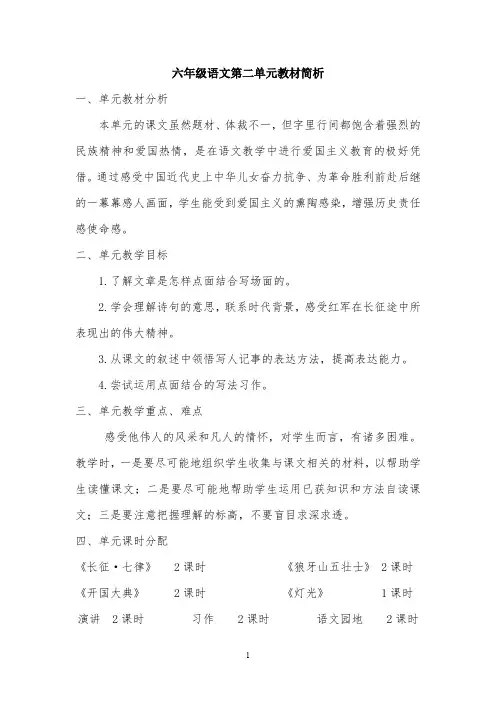 六年级语文第二单元教材简析

一、单元教材分析

本单元的课文虽然题材、体裁不一，但字里行间都饱含着强烈的民族精神和爱国热情，是在语文教学中进行爱国主义教育的极好凭借。通过感受中国近代史上中华儿女奋力抗争、为革命胜利前赴后继的一幕幕感人画面，学生能受到爱国主义的熏陶感染，增强历史责任感使命感。

二、单元教学目标

1. 了解文章是怎样点面结合写场面的。

2. 学会理解诗句的意思，联系时代背景，感受红军在长征途中所表现出的伟大精神。

3. 从课文的叙述中领悟写人记事的表达方法，提高表达能力。

4. 尝试运用点面结合的写法习作。

三、单元教学重点、难点

感受他伟人的风采和凡人的情怀，对学生而言，有诸多困难。教学时，一是要尽可能地组织学生收集与课文相关的材料，以帮助学生读懂课文；二是要尽可能地帮助学生运用已获知识和方法自读课文；三是要注意把握理解的标高，不要盲目求深求透。

四、单元课时分配

《长征·七律》 2 课时 《狼牙山五壮士》 2 课时

《开国大典》 2 课时 《灯光》 1 课时

演讲 2 课时 习作 2 课时 语文园地 2 课时

1